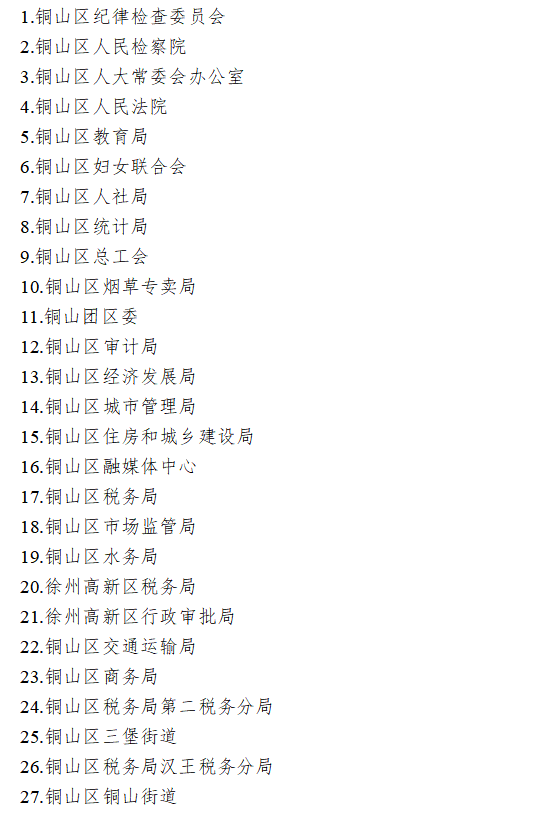 1.铜山区纪律检查委员会
2.铜山区人民检察院
3.铜山区人大常委会办公室
4.铜山区人民法院
5.铜山区教育局
6.铜山区妇女联合会
7.铜山区人社局
8.铜山区统计局
9.铜山区总工会
10.铜山区烟草专卖局
11.铜山团区委
12.铜山区审计局
13.铜山区经济发展局
14.铜山区城市管理局
15.铜山区住房和城乡建设局
16.铜山区融媒体中心
17.铜山区税务局
18.铜山区市场监管局
19.铜山区水务局
20.徐州高新区税务局
21.徐州高新区行政审批局
22.铜山区交通运输局
23.铜山区商务局
24.铜山区税务局第二税务分局
25.铜山区三堡街道
26.铜山区税务局汉王税务分局
27.铜山区铜山街道